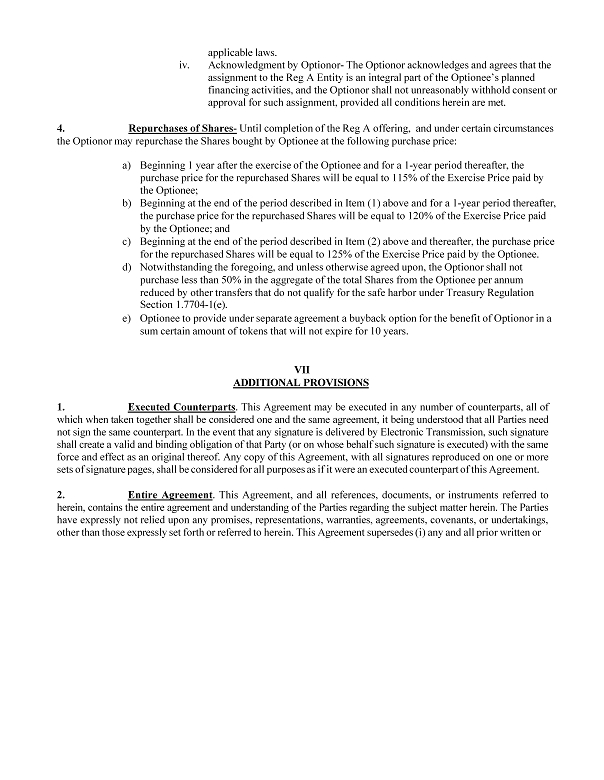 applicable laws.

iv. Acknowledgment by Optionor- The Optionor acknowledges and agrees that the assignment to the Reg A Entity is an integral part of the Optionee's planned financing activities, and the Optionor shall not unreasonably withhold consent or approval for such assignment, provided all conditions herein are met.

4. Repurchases of Shares- Until completion of the Reg A offering, and under certain circumstances the Optionor may repurchase the Shares bought by Optionee at the following purchase price:

a) Beginning 1 year after the exercise of the Optionee and for a 1-year period thereafter, the purchase price for the repurchased Shares will be equal to 115% of the Exercise Price paid by the Optionee;

b) Beginning at the end of the period described in Item (1) above and for a 1-year period thereafter, the purchase price for the repurchased Shares will be equal to 120% of the Exercise Price paid by the Optionee; and

c) Beginning at the end of the period described in Item (2) above and thereafter, the purchase price for the repurchased Shares will be equal to 125% of the Exercise Price paid by the Optionee.

d) Notwithstanding the foregoing, and unless otherwise agreed upon, the Optionor shall not purchase less than 50% in the aggregate of the total Shares from the Optionee per annum reduced by other transfers that do not qualify for the safe harbor under Treasury Regulation Section 1.7704-1(e).

e) Optionee to provide under separate agreement a buyback option for the benefit of Optionor in a sum certain amount of tokens that will not expire for 10 years.

VII
ADDITIONAL PROVISIONS

1. Executed Counterparts. This Agreement may be executed in any number of counterparts, all of which when taken together shall be considered one and the same agreement, it being understood that all Parties need not sign the same counterpart. In the event that any signature is delivered by Electronic Transmission, such signature shall create a valid and binding obligation of that Party (or on whose behalf such signature is executed) with the same force and effect as an original thereof. Any copy of this Agreement, with all signatures reproduced on one or more sets of signature pages, shall be considered for all purposes as if it were an executed counterpart of this Agreement.

2. Entire Agreement. This Agreement, and all references, documents, or instruments referred to herein, contains the entire agreement and understanding of the Parties regarding the subject matter herein. The Parties have expressly not relied upon any promises, representations, warranties, agreements, covenants, or undertakings, other than those expressly set forth or referred to herein. This Agreement supersedes (i) any and all prior written or